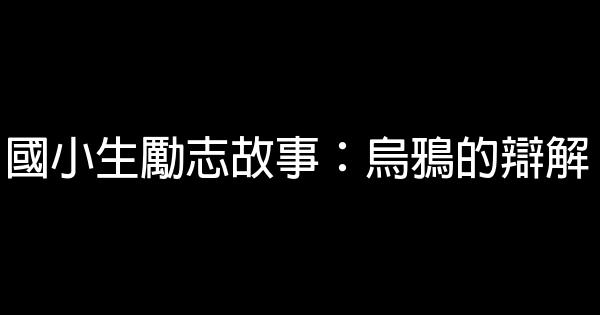 國小生勵志故事：烏鴉的辯解